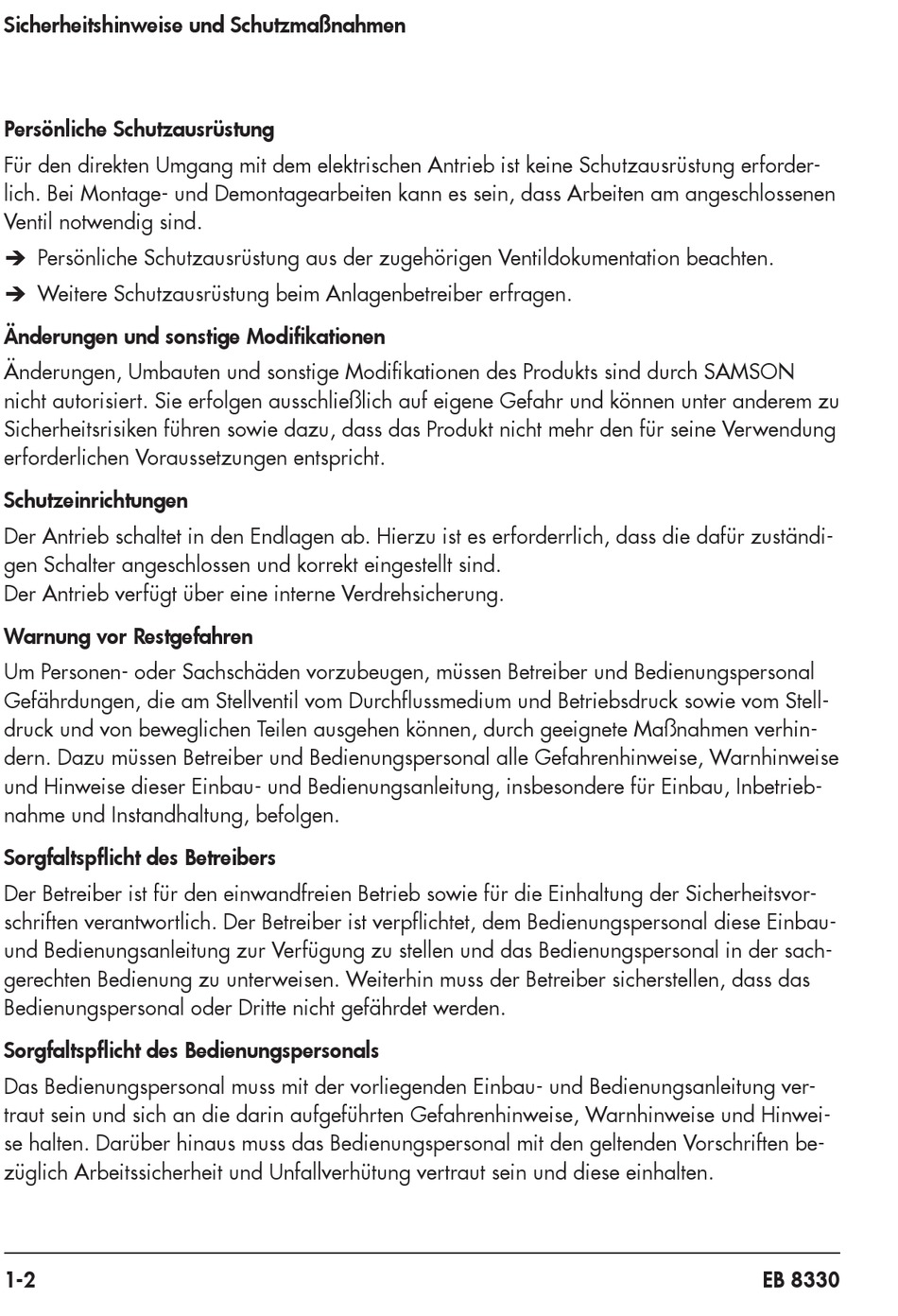 Sicherheitshinweise und Schutzmaßnahmen

Persönliche Schutzausrüstung

Für den direkten Umgang mit dem elektrischen Antrieb ist keine Schutzausrüstung erforderlich. Bei Montage- und Demontagearbeiten kann es sein, dass Arbeiten am angeschlossenen Ventil notwendig sind.

➔ Persönliche Schutzausrüstung aus der zugehörigen Ventildokumentation beachten.

➔ Weitere Schutzausrüstung beim Anlagenbetreiber erfragen.

Änderungen und sonstige Modifikationen

Änderungen, Umbauten und sonstige Modifikationen des Produkts sind durch SAMSON nicht autorisiert. Sie erfolgen ausschließlich auf eigene Gefahr und können unter anderem zu Sicherheitsrisiken führen sowie dazu, dass das Produkt nicht mehr den für seine Verwendung erforderlichen Voraussetzungen entspricht.

Schutzeinrichtungen

Der Antrieb schaltet in den Endlagen ab. Hierzu ist es erforderrlich, dass die dafür zuständigen Schalter angeschlossen und korrekt eingestellt sind.
Der Antrieb verfügt über eine interne Verdrehsicherung.

Warnung vor Restgefahren

Um Personen- oder Sachschäden vorzubeugen, müssen Betreiber und Bedienungspersonal Gefährdungen, die am Stellventil vom Durchflussmedium und Betriebsdruck sowie vom Stelldruck und von beweglichen Teilen ausgehen können, durch geeignete Maßnahmen verhindern. Dazu müssen Betreiber und Bedienungspersonal alle Gefahrenhinweise, Warnhinweise und Hinweise dieser Einbau- und Bedienungsanleitung, insbesondere für Einbau, Inbetriebnahme und Instandhaltung, befolgen.

Sorgfaltspflicht des Betreibers

Der Betreiber ist für den einwandfreien Betrieb sowie für die Einhaltung der Sicherheitsvorschriften verantwortlich. Der Betreiber ist verpflichtet, dem Bedienungspersonal diese Einbau- und Bedienungsanleitung zur Verfügung zu stellen und das Bedienungspersonal in der sachgerechten Bedienung zu unterweisen. Weiterhin muss der Betreiber sicherstellen, dass das Bedienungspersonal oder Dritte nicht gefährdet werden.

Sorgfaltspflicht des Bedienungspersonals

Das Bedienungspersonal muss mit der vorliegenden Einbau- und Bedienungsanleitung vertraut sein und sich an die darin aufgeführten Gefahrenhinweise, Warnhinweise und Hinweise halten. Darüber hinaus muss das Bedienungspersonal mit den geltenden Vorschriften bezüglich Arbeitssicherheit und Unfallverhütung vertraut sein und diese einhalten.

1-2

EB 8330